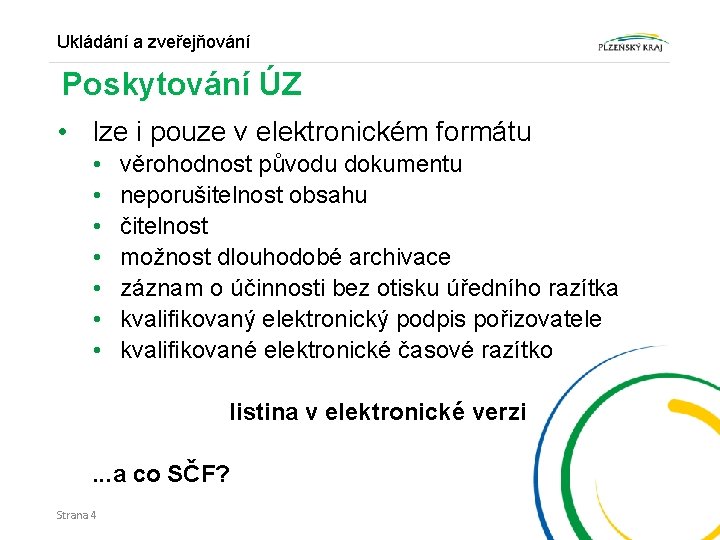 Ukládání a zveřejňování

PLZEŇSKÝ KRAJ

Poskytování ÚZ

• lze i pouze v elektronickém formátu
  • věrohodnost původu dokumentu
  • neporušitelnost obsahu
  • čitelnost
  • možnost dlouhodobé archivace
  • záznam o účinnosti bez otisku úředního razítka
  • kvalifikovaný elektronický podpis pořizovatele
  • kvalifikované elektronické časové razítko

listina v elektronické verzi

...a co SČF?

Strana 4